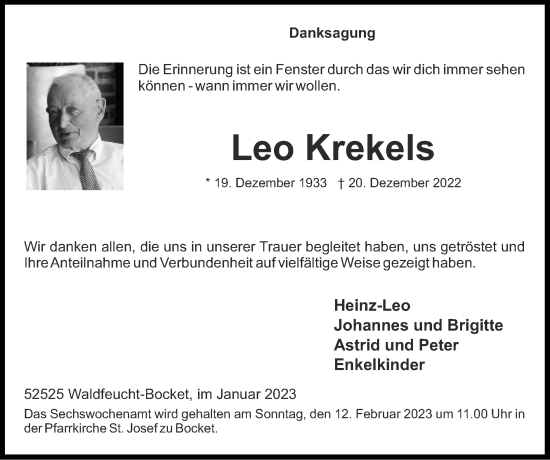 Danksagung

Die Erinnerung ist ein Fenster durch das wir dich immer sehen können - wann immer wir wollen.

Leo Krekels

* 19. Dezember 1933 † 20. Dezember 2022

Wir danken allen, die uns in unserer Trauer begleitet haben, uns getröstet und Ihre Anteilnahme und Verbundenheit auf vielfältige Weise gezeigt haben.

Heinz-Leo
Johannes und Brigitte
Astrid und Peter
Enkelkinder

52525 Waldfeucht-Bocket, im Januar 2023

Das Sechswochenamt wird gehalten am Sonntag, den 12. Februar 2023 um 11.00 Uhr in der Pfarrkirche St. Josef zu Bocket.